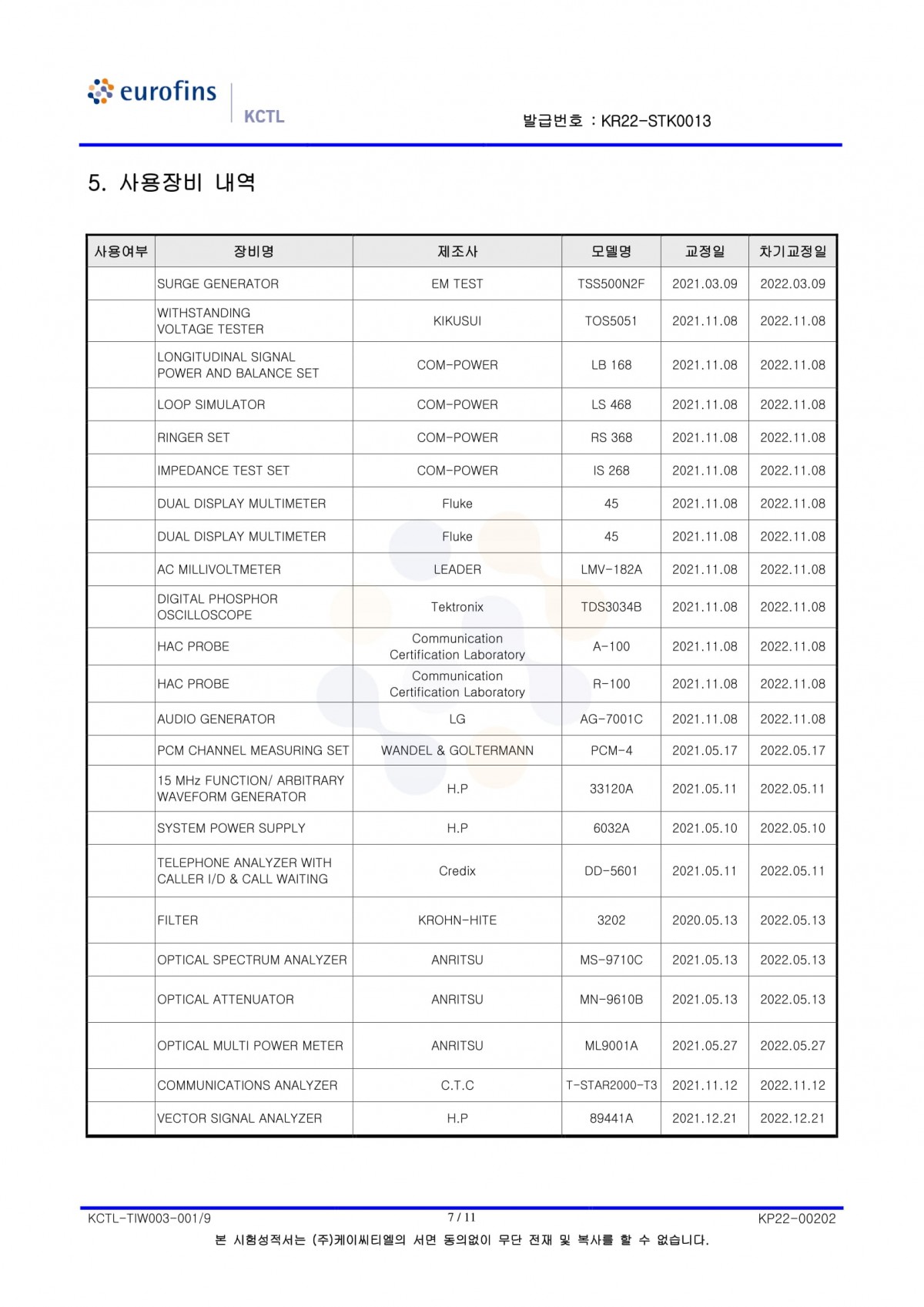 eurofins
KCTL

발급번호 : KR22-STK0013

5. 사용장비 내역

| 사용여부 | 장비명 | 제조사 | 모델명 | 교정일 | 차기교정일 |
|---|---|---|---|---|---|
| | SURGE GENERATOR | EM TEST | TSS500N2F | 2021.03.09 | 2022.03.09 |
| | WITHSTANDING VOLTAGE TESTER | KIKUSUI | TOS5051 | 2021.11.08 | 2022.11.08 |
| | LONGITUDINAL SIGNAL POWER AND BALANCE SET | COM-POWER | LB 168 | 2021.11.08 | 2022.11.08 |
| | LOOP SIMULATOR | COM-POWER | LS 468 | 2021.11.08 | 2022.11.08 |
| | RINGER SET | COM-POWER | RS 368 | 2021.11.08 | 2022.11.08 |
| | IMPEDANCE TEST SET | COM-POWER | IS 268 | 2021.11.08 | 2022.11.08 |
| | DUAL DISPLAY MULTIMETER | Fluke | 45 | 2021.11.08 | 2022.11.08 |
| | DUAL DISPLAY MULTIMETER | Fluke | 45 | 2021.11.08 | 2022.11.08 |
| | AC MILLIVOLTMETER | LEADER | LMV-182A | 2021.11.08 | 2022.11.08 |
| | DIGITAL PHOSPHOR OSCILLOSCOPE | Tektronix | TDS3034B | 2021.11.08 | 2022.11.08 |
| | HAC PROBE | Communication Certification Laboratory | A-100 | 2021.11.08 | 2022.11.08 |
| | HAC PROBE | Communication Certification Laboratory | R-100 | 2021.11.08 | 2022.11.08 |
| | AUDIO GENERATOR | LG | AG-7001C | 2021.11.08 | 2022.11.08 |
| | PCM CHANNEL MEASURING SET | WANDEL & GOLTERMANN | PCM-4 | 2021.05.17 | 2022.05.17 |
| | 15 MHz FUNCTION/ ARBITRARY WAVEFORM GENERATOR | H.P | 33120A | 2021.05.11 | 2022.05.11 |
| | SYSTEM POWER SUPPLY | H.P | 6032A | 2021.05.10 | 2022.05.10 |
| | TELEPHONE ANALYZER WITH CALLER I/D & CALL WAITING | Credix | DD-5601 | 2021.05.11 | 2022.05.11 |
| | FILTER | KROHN-HITE | 3202 | 2020.05.13 | 2022.05.13 |
| | OPTICAL SPECTRUM ANALYZER | ANRITSU | MS-9710C | 2021.05.13 | 2022.05.13 |
| | OPTICAL ATTENUATOR | ANRITSU | MN-9610B | 2021.05.13 | 2022.05.13 |
| | OPTICAL MULTI POWER METER | ANRITSU | ML9001A | 2021.05.27 | 2022.05.27 |
| | COMMUNICATIONS ANALYZER | C.T.C | T-STAR2000-T3 | 2021.11.12 | 2022.11.12 |
| | VECTOR SIGNAL ANALYZER | H.P | 89441A | 2021.12.21 | 2022.12.21 |

KCTL-TIW003-001/9
7 / 11
KP22-00202
본 시험성적서는 (주)케이씨티엘의 서면 동의없이 무단 전재 및 복사를 할 수 없습니다.